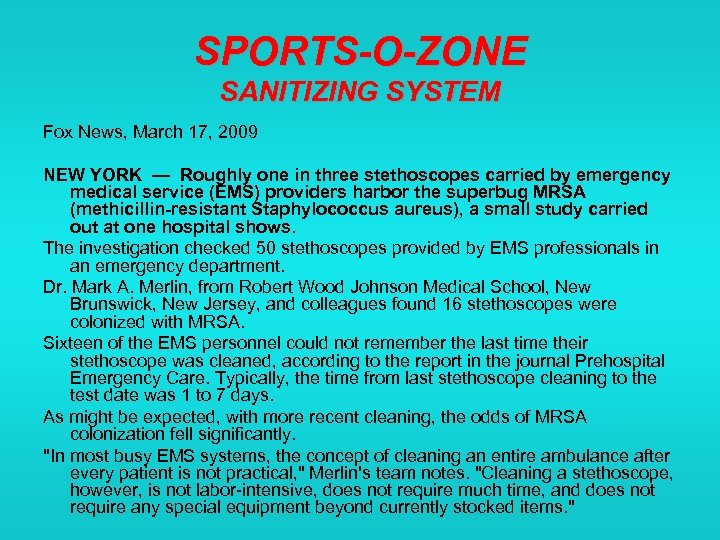 SPORTS-O-ZONE
SANITIZING SYSTEM

Fox News, March 17, 2009

NEW YORK — Roughly one in three stethoscopes carried by emergency medical service (EMS) providers harbor the superbug MRSA (methicillin-resistant Staphylococcus aureus), a small study carried out at one hospital shows.

The investigation checked 50 stethoscopes provided by EMS professionals in an emergency department.

Dr. Mark A. Merlin, from Robert Wood Johnson Medical School, New Brunswick, New Jersey, and colleagues found 16 stethoscopes were colonized with MRSA.

Sixteen of the EMS personnel could not remember the last time their stethoscope was cleaned, according to the report in the journal Prehospital Emergency Care. Typically, the time from last stethoscope cleaning to the test date was 1 to 7 days.

As might be expected, with more recent cleaning, the odds of MRSA colonization fell significantly.

"In most busy EMS systems, the concept of cleaning an entire ambulance after every patient is not practical," Merlin's team notes. "Cleaning a stethoscope, however, is not labor-intensive, does not require much time, and does not require any special equipment beyond currently stocked items."